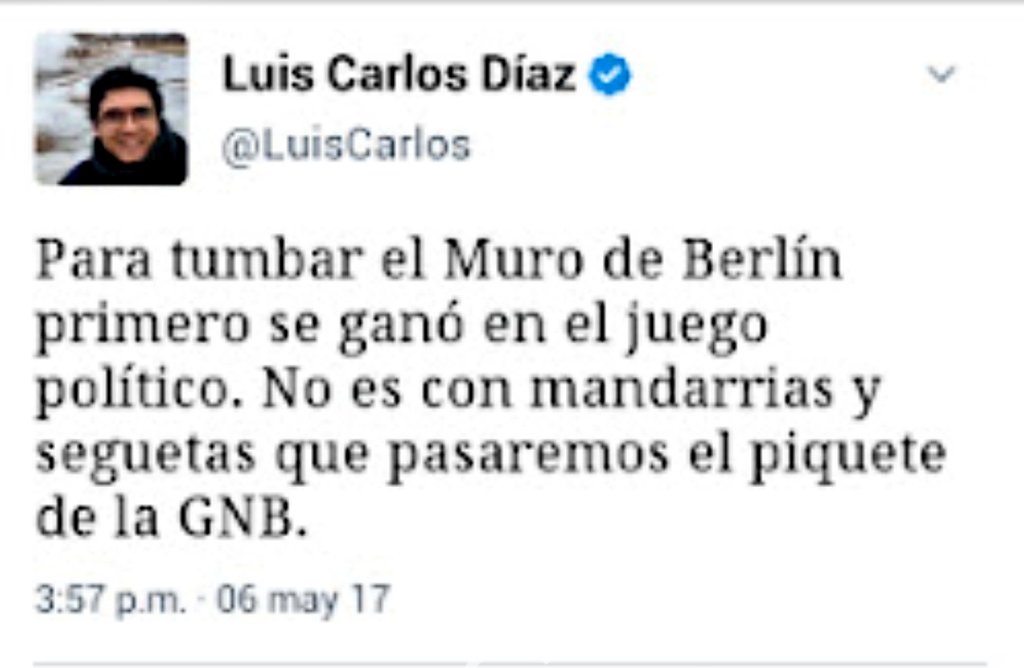 Luis Carlos Díaz
@LuisCarlos

Para tumbar el Muro de Berlín primero se ganó en el juego político. No es con mandarrias y seguetas que pasaremos el piquete de la GNB.

3:57 p.m. · 06 may 17